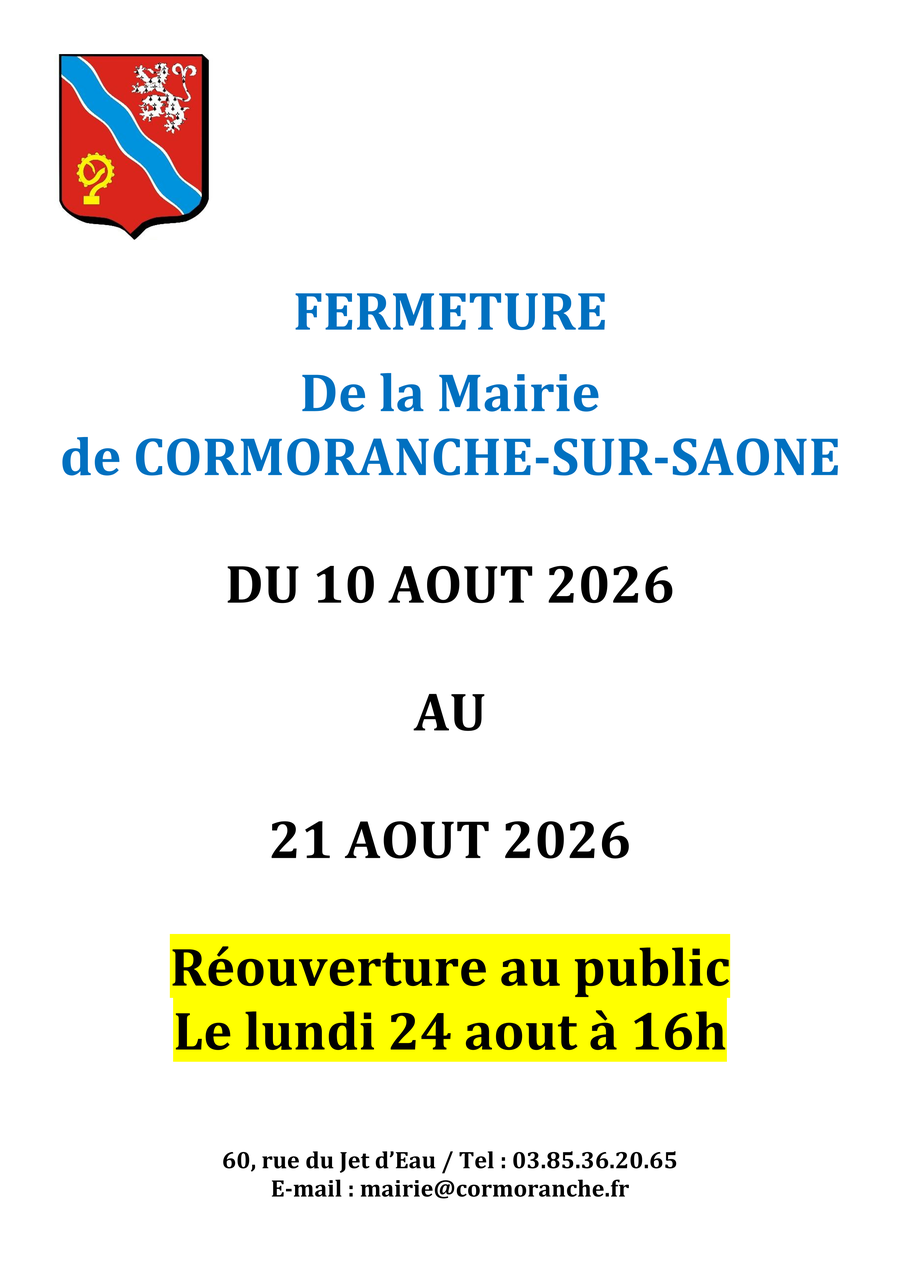 FERMETURE
De la Mairie
de CORMORANCHE-SUR-SAONE

DU 10 AOUT 2026

AU

21 AOUT 2026

Réouverture au public
Le lundi 24 aout à 16h

60, rue du Jet d'Eau / Tel : 03.85.36.20.65
E-mail : mairie@cormoranche.fr